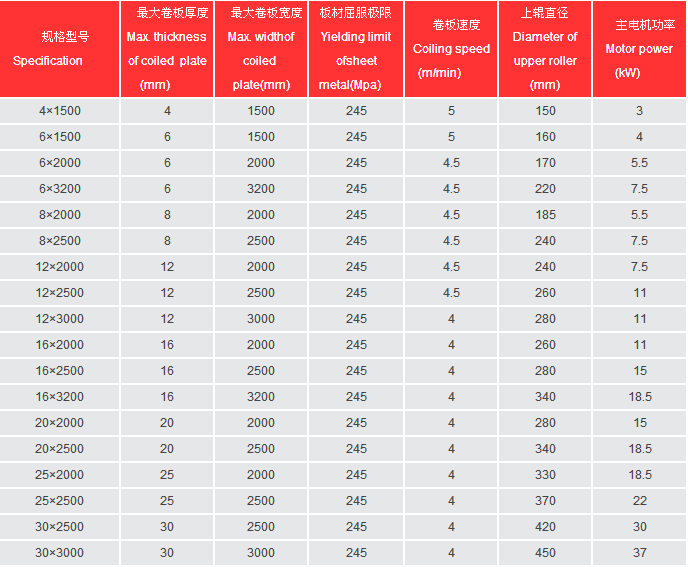 | 规格型号 Specification | 最大卷板厚度 Max. thickness of coiled plate (mm) | 最大卷板宽度 Max. widthof coiled plate(mm) | 板材屈服极限 Yielding limit ofsheet metal(Mpa) | 卷板速度 Coiling speed (m/min) | 上辊直径 Diameter of upper roller (mm) | 主电机功率 Motor power (kW) |
|---|---|---|---|---|---|---|
| 4×1500 | 4 | 1500 | 245 | 5 | 150 | 3 |
| 6×1500 | 6 | 1500 | 245 | 5 | 160 | 4 |
| 6×2000 | 6 | 2000 | 245 | 4.5 | 170 | 5.5 |
| 6×3200 | 6 | 3200 | 245 | 4.5 | 220 | 7.5 |
| 8×2000 | 8 | 2000 | 245 | 4.5 | 185 | 5.5 |
| 8×2500 | 8 | 2500 | 245 | 4.5 | 240 | 7.5 |
| 12×2000 | 12 | 2000 | 245 | 4.5 | 240 | 7.5 |
| 12×2500 | 12 | 2500 | 245 | 4.5 | 260 | 11 |
| 12×3000 | 12 | 3000 | 245 | 4 | 280 | 11 |
| 16×2000 | 16 | 2000 | 245 | 4 | 260 | 11 |
| 16×2500 | 16 | 2500 | 245 | 4 | 280 | 15 |
| 16×3200 | 16 | 3200 | 245 | 4 | 340 | 18.5 |
| 20×2000 | 20 | 2000 | 245 | 4 | 280 | 15 |
| 20×2500 | 20 | 2500 | 245 | 4 | 340 | 18.5 |
| 25×2000 | 25 | 2000 | 245 | 4 | 330 | 18.5 |
| 25×2500 | 25 | 2500 | 245 | 4 | 370 | 22 |
| 30×2500 | 30 | 2500 | 245 | 4 | 420 | 30 |
| 30×3000 | 30 | 3000 | 245 | 4 | 450 | 37 |